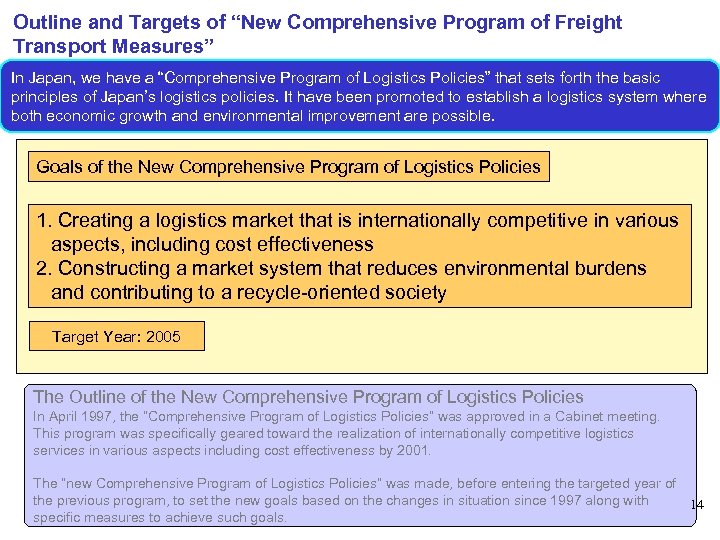 Outline and Targets of “New Comprehensive Program of Freight Transport Measures”

In Japan, we have a “Comprehensive Program of Logistics Policies” that sets forth the basic principles of Japan’s logistics policies. It have been promoted to establish a logistics system where both economic growth and environmental improvement are possible.

Goals of the New Comprehensive Program of Logistics Policies

1. Creating a logistics market that is internationally competitive in various aspects, including cost effectiveness
2. Constructing a market system that reduces environmental burdens and contributing to a recycle-oriented society

Target Year: 2005

The Outline of the New Comprehensive Program of Logistics Policies
In April 1997, the "Comprehensive Program of Logistics Policies" was approved in a Cabinet meeting. This program was specifically geared toward the realization of internationally competitive logistics services in various aspects including cost effectiveness by 2001.

The "new Comprehensive Program of Logistics Policies" was made, before entering the targeted year of the previous program, to set the new goals based on the changes in situation since 1997 along with specific measures to achieve such goals.

14